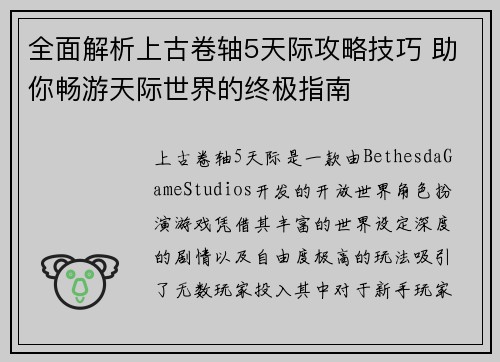 全面解析上古卷轴5天际攻略技巧 助你畅游天际世界的终极指南

上古卷轴5天际是一款由BethesdaGameStudios开发的开放世界角色扮演游戏凭借其丰富的世界设定深度的剧情以及自由度极高的玩法吸引了无数玩家投入其中对于新手玩家